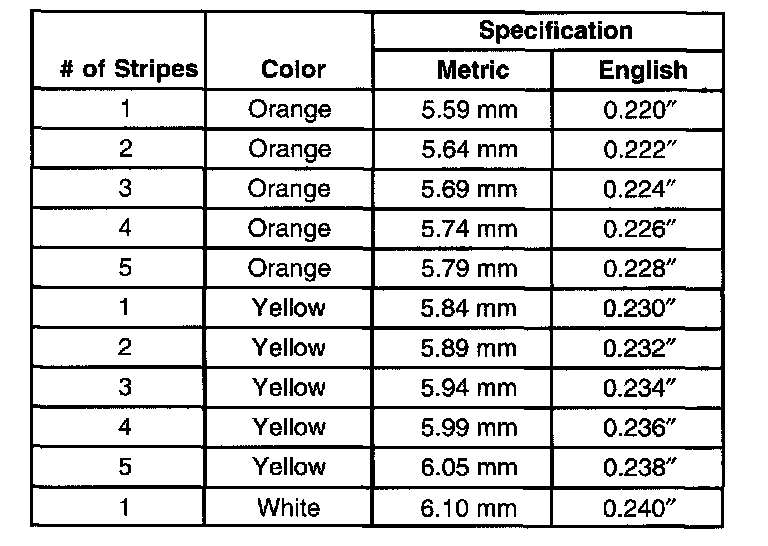 | # of Stripes | Color | Specification | |
|---|---|---|---|
| | | Metric | English |
| 1 | Orange | 5.59 mm | 0.220" |
| 2 | Orange | 5.64 mm | 0.222" |
| 3 | Orange | 5.69 mm | 0.224" |
| 4 | Orange | 5.74 mm | 0.226" |
| 5 | Orange | 5.79 mm | 0.228" |
| 1 | Yellow | 5.84 mm | 0.230" |
| 2 | Yellow | 5.89 mm | 0.232" |
| 3 | Yellow | 5.94 mm | 0.234" |
| 4 | Yellow | 5.99 mm | 0.236" |
| 5 | Yellow | 6.05 mm | 0.238" |
| 1 | White | 6.10 mm | 0.240" |